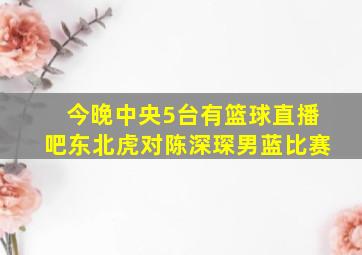 今晚中央5台有篮球直播吧东北虎对陈深琛男蓝比赛